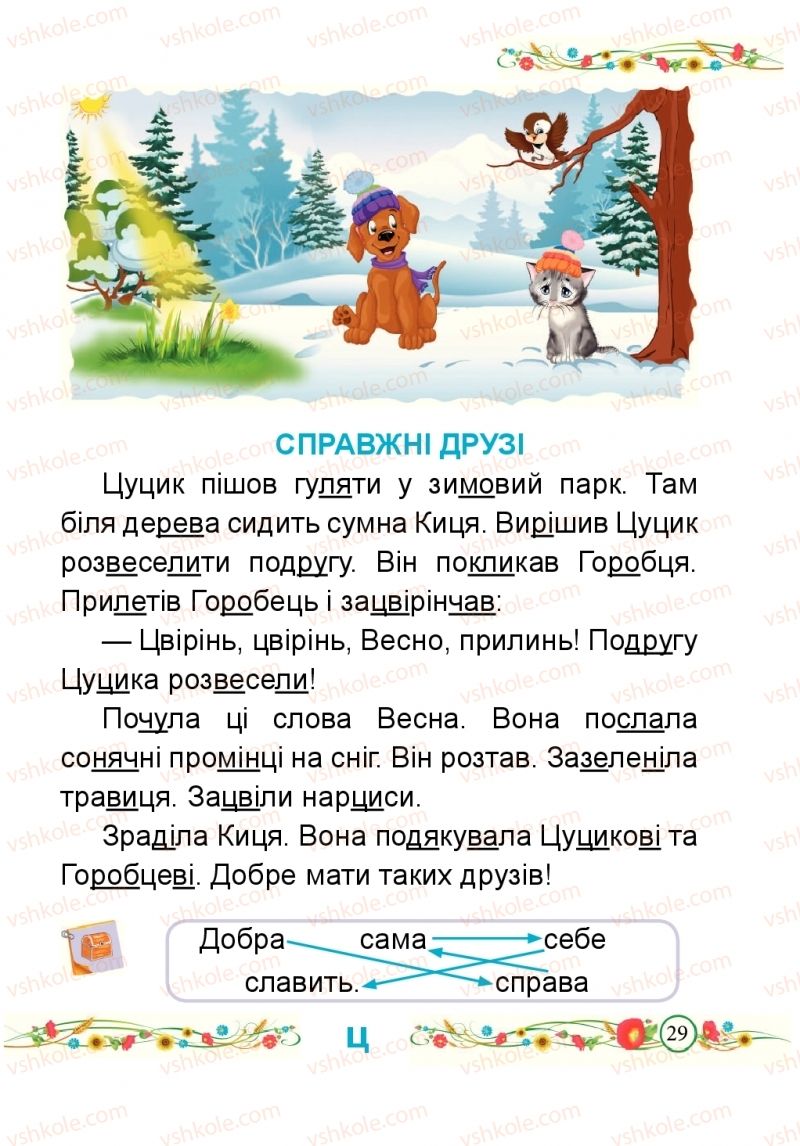 vshkole.com

СПРАВЖНІ ДРУЗІ

Цуцик пішов гуляти у зимовий парк. Там біля дерева сидить сумна Киця. Вирішив Цуцик розвеселити подругу. Він покликав Горобця. Прилетів Горобець і зацвірінчав:

— Цвірінь, цвірінь, Весно, прилинь! Подругу Цуцика розвесели!

Почула ці слова Весна. Вона послала сонячні промінці на сніг. Він розтав. Зазеленіла травиця. Зацвіли нарциси.

Зраділа Киця. Вона подякувала Цуцикові та Горобцеві. Добре мати таких друзів!

Добра сама себе
славить. справа

Ц

29